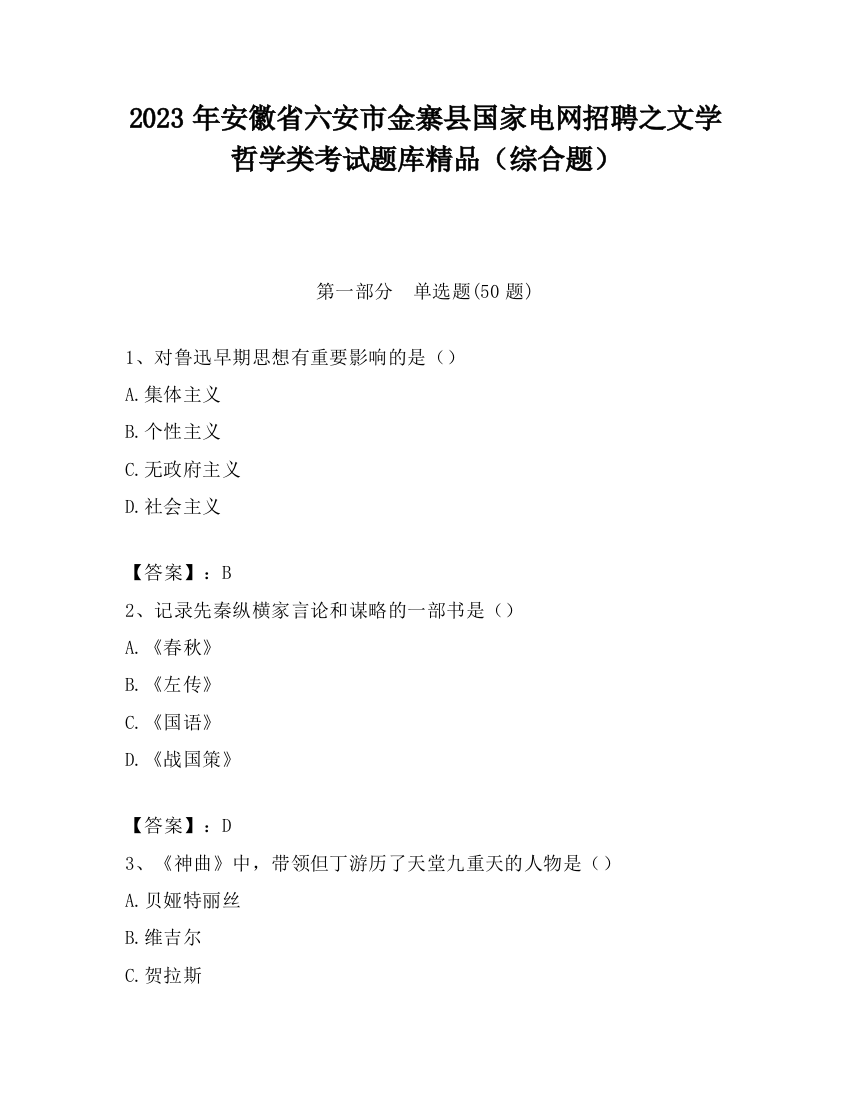 2023 年安徽省六安市金寨县国家电网招聘之文学哲学类考试题库精品（综合题）

第一部分　单选题(50 题)

1、对鲁迅早期思想有重要影响的是（）

A.集体主义

B.个性主义

C.无政府主义

D.社会主义

【答案】：B

2、记录先秦纵横家言论和谋略的一部书是（）

A.《春秋》

B.《左传》

C.《国语》

D.《战国策》

【答案】：D

3、《神曲》中，带领但丁游历了天堂九重天的人物是（）

A.贝娅特丽丝

B.维吉尔

C.贺拉斯